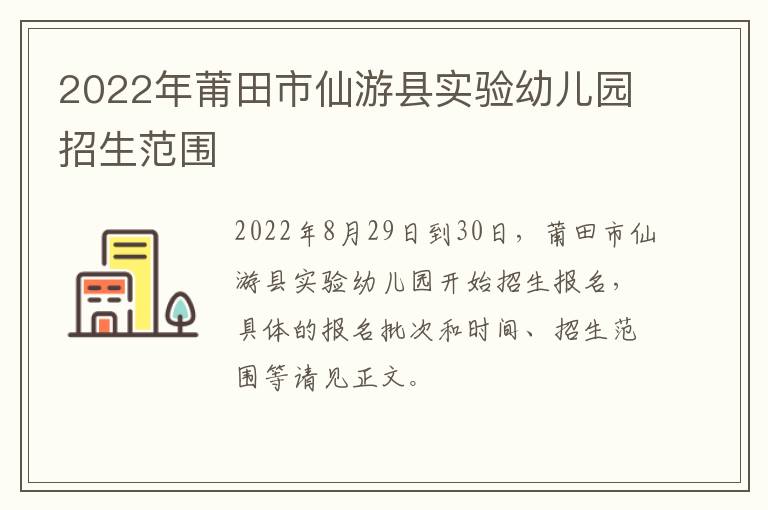 2022年莆田市仙游县实验幼儿园招生范围

2022年8月29日到30日，莆田市仙游县实验幼儿园开始招生报名，具体的报名批次和时间、招生范围等请见正文。